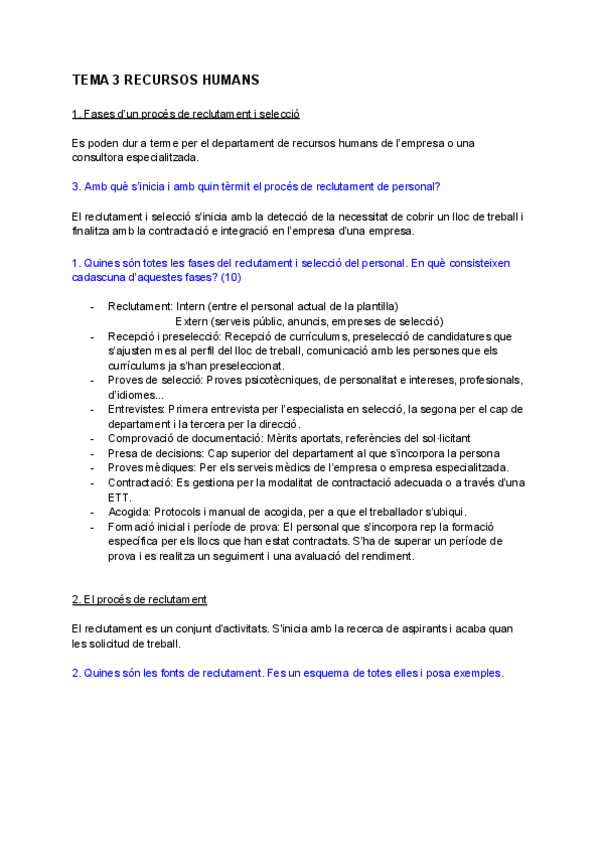 TEMA 3 RECURSOS HUMANS

1. Fases d'un procés de reclutament i selecció

Es poden dur a terme per el departament de recursos humans de l'empresa o una consultora especialitzada.

3. Amb què s'inicia i amb quin tèrmit el procés de reclutament de personal?

El reclutament i selecció s'inicia amb la detecció de la necessitat de cobrir un lloc de treball i finalitza amb la contractació e integració en l'empresa d'una empresa.

1. Quines són totes les fases del reclutament i selecció del personal. En què consisteixen cadascuna d'aquestes fases? (10)

- Reclutament: Intern (entre el personal actual de la plantilla)
Extern (serveis públic, anuncis, empreses de selecció)
- Recepció i preselecció: Recepció de currículums, preselecció de candidatures que s'ajusten mes al perfil del lloc de treball, comunicació amb les persones que els currículums ja s'han preseleccionat.
- Proves de selecció: Proves psicotècniques, de personalitat e intereses, profesionals, d'idiomes...
- Entrevistes: Primera entrevista per l'especialista en selecció, la segona per el cap de departament i la tercera per la direcció.
- Comprovació de documentació: Mèrits aportats, referències del sol·licitant
- Presa de decisions: Cap superior del departament al que s'incorpora la persona
- Proves mèdiques: Per els serveis mèdics de l'empresa o empresa especialitzada.
- Contractació: Es gestiona per la modalitat de contractació adecuada o a través d'una ETT.
- Acogida: Protocols i manual de acogida, per a que el treballador s'ubiqui.
- Formació inicial i període de prova: El personal que s'incorpora rep la formació específica per els llocs que han estat contractats. S'ha de superar un període de prova i es realitza un seguiment i una avaluació del rendiment.

2. El procés de reclutament

El reclutament es un conjunt d'activitats. S'inicia amb la recerca de aspirants i acaba quan les solicitud de treball.

2. Quines són les fonts de reclutament. Fes un esquema de totes elles i posa exemples.